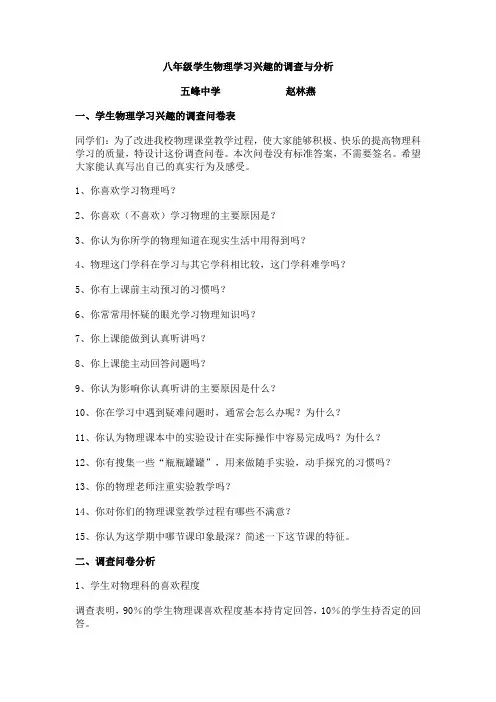 八年级学生物理学习兴趣的调查与分析

五峰中学　　　　　赵林燕

一、学生物理学习兴趣的调查问卷表

同学们：为了改进我校物理课堂教学过程，使大家能够积极、快乐的提高物理科学习的质量，特设计这份调查问卷。本次问卷没有标准答案，不需要签名。希望大家能认真写出自己的真实行为及感受。

1、你喜欢学习物理吗？

2、你喜欢（不喜欢）学习物理的主要原因是？

3、你认为你所学的物理知道在现实生活中用得到吗？

4、物理这门学科在学习与其它学科相比较，这门学科难学吗？

5、你有上课前主动预习的习惯吗？

6、你常常用怀疑的眼光学习物理知识吗？

7、你上课能做到认真听讲吗？

8、你上课能主动回答问题吗？

9、你认为影响你认真听讲的主要原因是什么？

10、你在学习中遇到疑难问题时，通常会怎么办呢？为什么？

11、你认为物理课本中的实验设计在实际操作中容易完成吗？为什么？

12、你有搜集一些“瓶瓶罐罐”，用来做随手实验，动手探究的习惯吗？

13、你的物理老师注重实验教学吗？

14、你对你们的物理课堂教学过程有哪些不满意？

15、你认为这学期中哪节课印象最深？简述一下这节课的特征。

二、调查问卷分析

1、学生对物理科的喜欢程度

调查表明，90%的学生物理课喜欢程度基本持肯定回答，10%的学生持否定的回答。